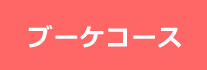 ブーケコース